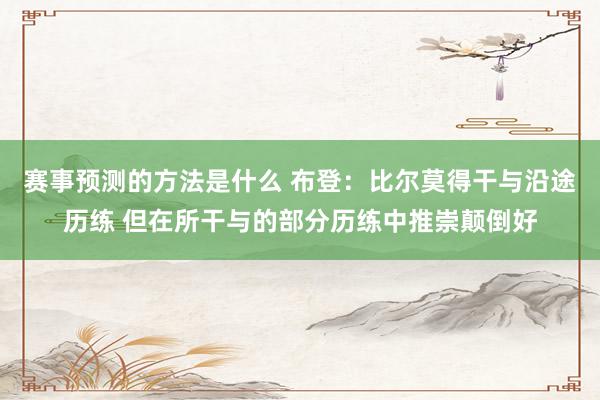 赛事预测的方法是什么 布登：比尔莫得干与沿途历练 但在所干与的部分历练中推崇颠倒好